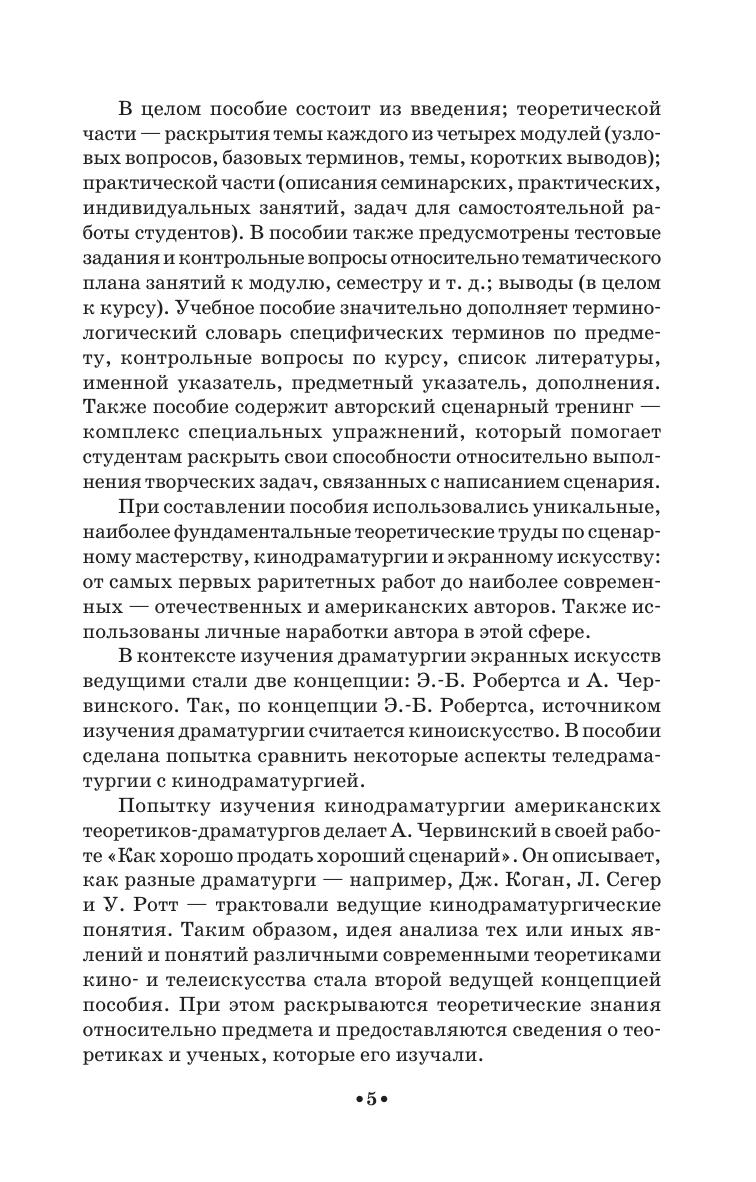 В целом пособие состоит из введения; теоретической части — раскрытия темы каждого из четырех модулей (узловых вопросов, базовых терминов, темы, коротких выводов); практической части (описания семинарских, практических, индивидуальных занятий, задач для самостоятельной работы студентов). В пособии также предусмотрены тестовые задания и контрольные вопросы относительно тематического плана занятий к модулю, семестру и т. д.; выводы (в целом к курсу). Учебное пособие значительно дополняет терминологический словарь специфических терминов по предмету, контрольные вопросы по курсу, список литературы, именной указатель, предметный указатель, дополнения. Также пособие содержит авторский сценарный тренинг — комплекс специальных упражнений, который помогает студентам раскрыть свои способности относительно выполнения творческих задач, связанных с написанием сценария.

При составлении пособия использовались уникальные, наиболее фундаментальные теоретические труды по сценарному мастерству, кинодраматургии и экранному искусству: от самых первых раритетных работ до наиболее современных — отечественных и американских авторов. Также использованы личные наработки автора в этой сфере.

В контексте изучения драматургии экранных искусств ведущими стали две концепции: Э.-Б. Робертса и А. Червинского. Так, по концепции Э.-Б. Робертса, источником изучения драматургии считается киноискусство. В пособии сделана попытка сравнить некоторые аспекты теледраматургии с кинодраматургией.

Попытку изучения кинодраматургии американских теоретиков-драматургов делает А. Червинский в своей работе «Как хорошо продать хороший сценарий». Он описывает, как разные драматурги — например, Дж. Коган, Л. Сегер и У. Ротт — трактовали ведущие кинодраматургические понятия. Таким образом, идея анализа тех или иных явлений и понятий различными современными теоретиками кино- и телеискусства стала второй ведущей концепцией пособия. При этом раскрываются теоретические знания относительно предмета и предоставляются сведения о теоретиках и ученых, которые его изучали.

•5•